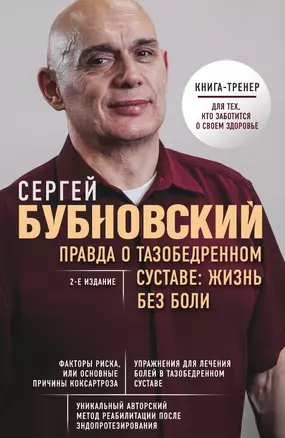 КНИГА-ТРЕНЕР

ДЛЯ ТЕХ, КТО ЗАБОТИТСЯ О СВОЕМ ЗДОРОВЬЕ

СЕРГЕЙ
БУБНОВСКИЙ

ПРАВДА О ТАЗОБЕДРЕННОМ СУСТАВЕ: ЖИЗНЬ БЕЗ БОЛИ

2-Е ИЗДАНИЕ

ФАКТОРЫ РИСКА, ИЛИ ОСНОВНЫЕ ПРИЧИНЫ КОКСАРТРОЗА

УПРАЖНЕНИЯ ДЛЯ ЛЕЧЕНИЯ БОЛЕЙ В ТАЗОБЕДРЕННОМ СУСТАВЕ

УНИКАЛЬНЫЙ АВТОРСКИЙ МЕТОД РЕАБИЛИТАЦИИ ПОСЛЕ ЭНДОПРОТЕЗИРОВАНИЯ